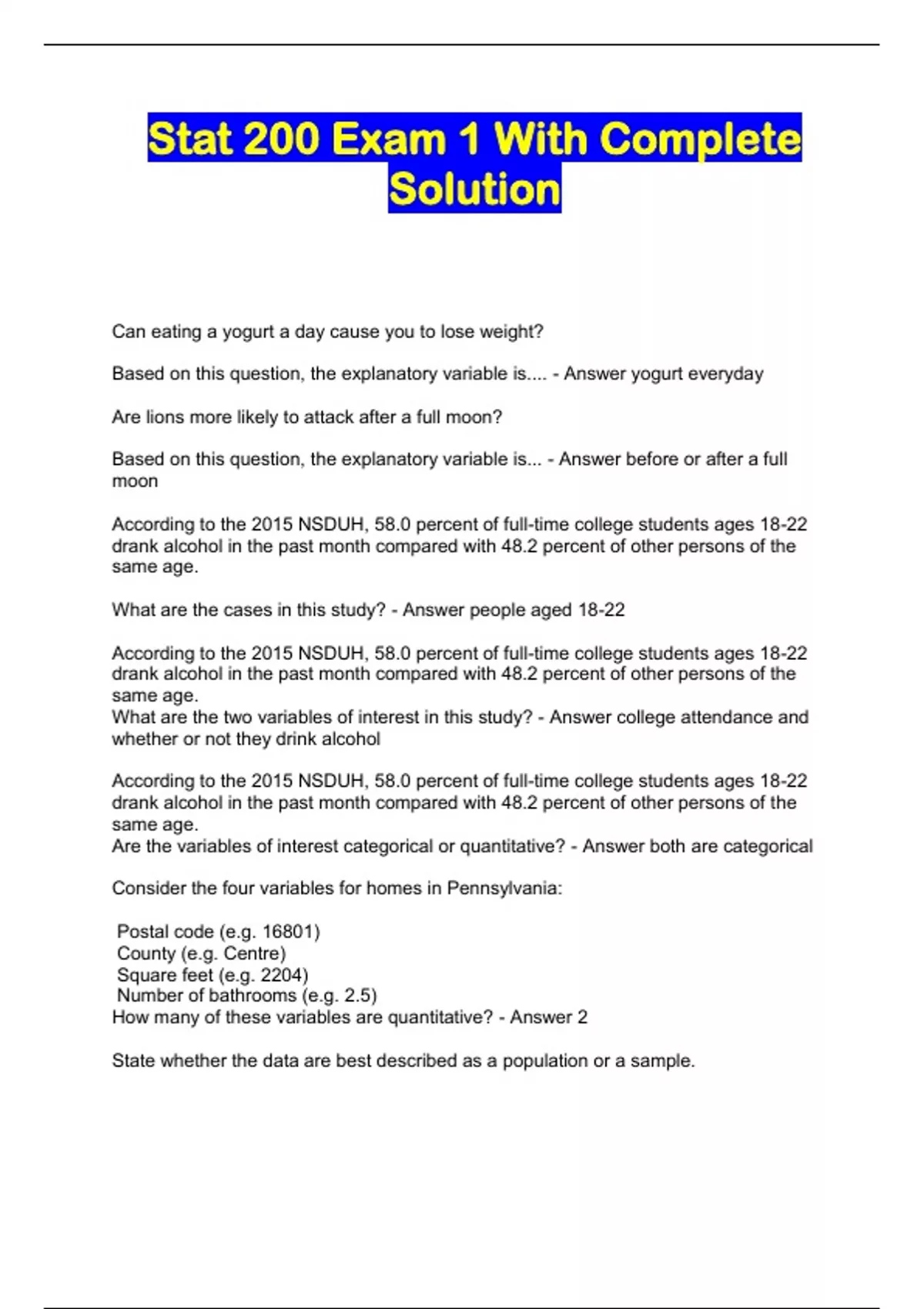 Stat 200 Exam 1 With Complete Solution

Can eating a yogurt a day cause you to lose weight?

Based on this question, the explanatory variable is.... - Answer yogurt everyday

Are lions more likely to attack after a full moon?

Based on this question, the explanatory variable is... - Answer before or after a full moon

According to the 2015 NSDUH, 58.0 percent of full-time college students ages 18-22 drank alcohol in the past month compared with 48.2 percent of other persons of the same age.

What are the cases in this study? - Answer people aged 18-22

According to the 2015 NSDUH, 58.0 percent of full-time college students ages 18-22 drank alcohol in the past month compared with 48.2 percent of other persons of the same age.
What are the two variables of interest in this study? - Answer college attendance and whether or not they drink alcohol

According to the 2015 NSDUH, 58.0 percent of full-time college students ages 18-22 drank alcohol in the past month compared with 48.2 percent of other persons of the same age.
Are the variables of interest categorical or quantitative? - Answer both are categorical

Consider the four variables for homes in Pennsylvania:

Postal code (e.g. 16801)
County (e.g. Centre)
Square feet (e.g. 2204)
Number of bathrooms (e.g. 2.5)
How many of these variables are quantitative? - Answer 2

State whether the data are best described as a population or a sample.